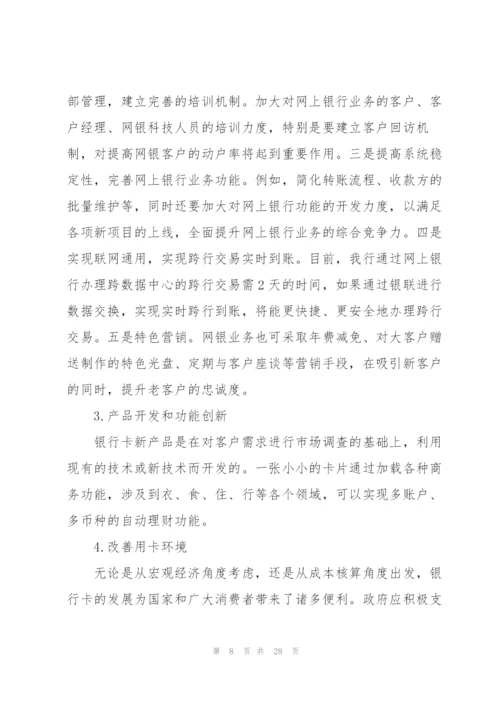 部管理，建立完善的培训机制。加大对网上银行业务的客户、客户经理、网银科技人员的培训力度，特别是要建立客户回访机制，对提高网银客户的动户率将起到重要作用。三是提高系统稳定性，完善网上银行业务功能。例如，简化转账流程、收款方的批量维护等，同时还要加大对网上银行功能的开发力度，以满足各项新项目的上线，全面提升网上银行业务的综合竞争力。四是实现联网通用，实现跨行交易实时到账。目前，我行通过网上银行办理跨数据中心的跨行交易需 2 天的时间，如果通过银联进行数据交换，实现实时跨行到账，将能更快捷、更安全地办理跨行交易。五是特色营销。网银业务也可采取年费减免、对大客户赠送制作的特色光盘、定期与客户座谈等营销手段，在吸引新客户的同时，提升老客户的忠诚度。

3.产品开发和功能创新

银行卡新产品是在对客户需求进行市场调查的基础上，利用现有的技术或新技术而开发的。一张小小的卡片通过加载各种商务功能，涉及到衣、食、住、行等各个领域，可以实现多账户、多币种的自动理财功能。

4.改善用卡环境

无论是从宏观经济角度考虑，还是从成本核算角度出发，银行卡的发展为国家和广大消费者带来了诸多便利。政府应积极支

第 8 页 共 28 页